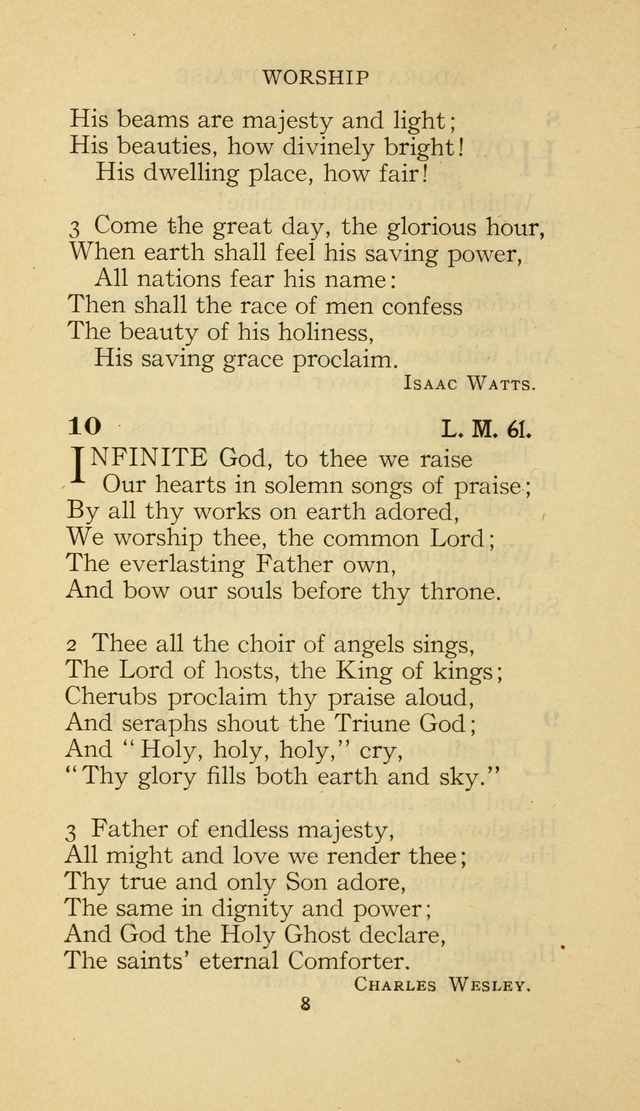 WORSHIP

His beams are majesty and light;
His beauties, how divinely bright!
His dwelling place, how fair!

3 Come the great day, the glorious hour,
When earth shall feel his saving power,
All nations fear his name:
Then shall the race of men confess
The beauty of his holiness,
His saving grace proclaim.

Isaac Watts.

10 L. M. 61.

INFINITE God, to thee we raise
Our hearts in solemn songs of praise;
By all thy works on earth adored,
We worship thee, the common Lord;
The everlasting Father own,
And bow our souls before thy throne.

2 Thee all the choir of angels sings,
The Lord of hosts, the King of kings;
Cherubs proclaim thy praise aloud,
And seraphs shout the Triune God;
And "Holy, holy, holy," cry,
"Thy glory fills both earth and sky."

3 Father of endless majesty,
All might and love we render thee;
Thy true and only Son adore,
The same in dignity and power;
And God the Holy Ghost declare,
The saints' eternal Comforter.

Charles Wesley.

8